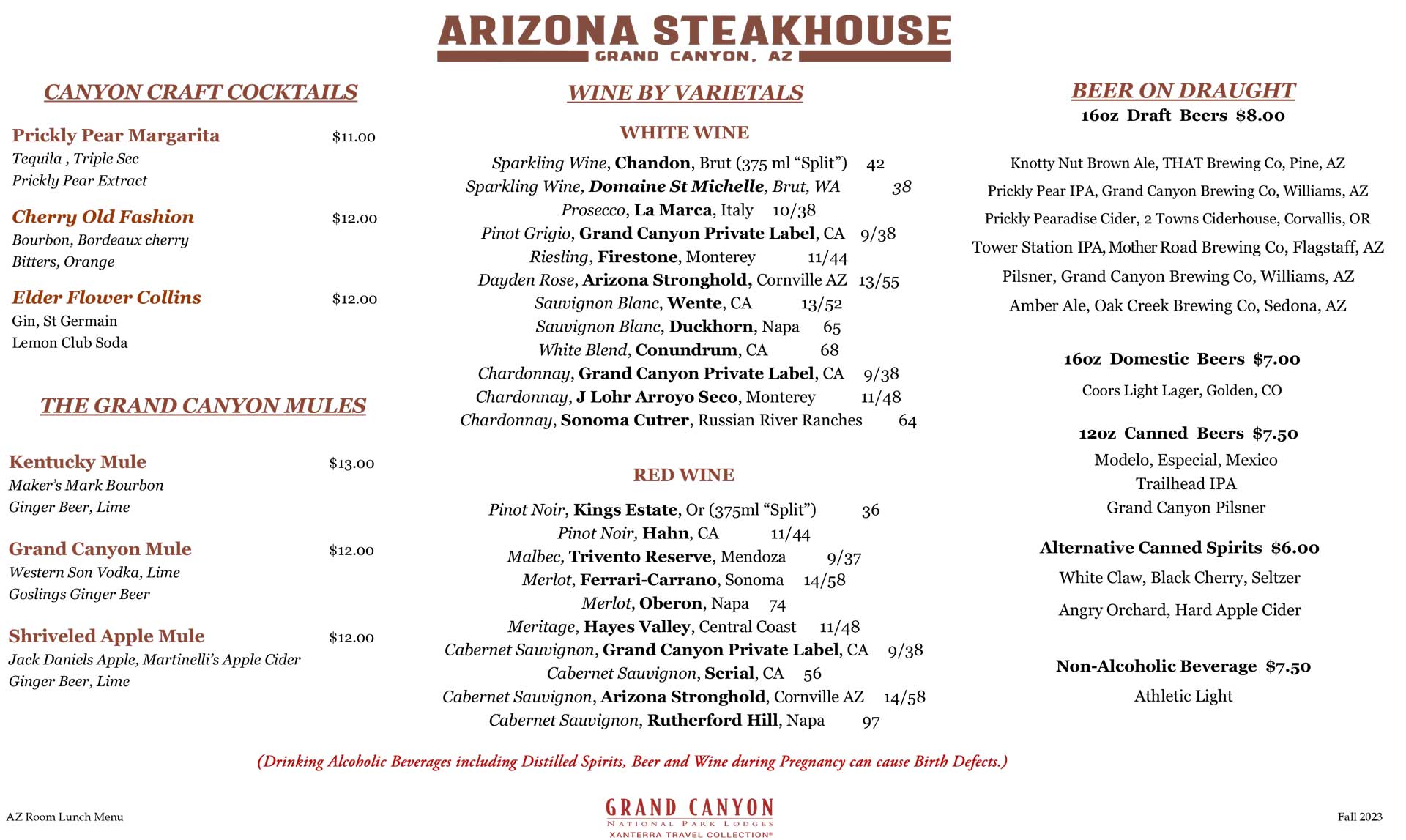 ARIZONA STEAKHOUSE
GRAND CANYON, AZ

CANYON CRAFT COCKTAILS

Prickly Pear Margarita $11.00
Tequila , Triple Sec
Prickly Pear Extract

Cherry Old Fashion $12.00
Bourbon, Bordeaux cherry
Bitters, Orange

Elder Flower Collins $12.00
Gin, St Germain
Lemon Club Soda

THE GRAND CANYON MULES

Kentucky Mule $13.00
Maker's Mark Bourbon
Ginger Beer, Lime

Grand Canyon Mule $12.00
Western Son Vodka, Lime
Goslings Ginger Beer

Shriveled Apple Mule $12.00
Jack Daniels Apple, Martinelli's Apple Cider
Ginger Beer, Lime

WINE BY VARIETALS

WHITE WINE

Sparkling Wine, Chandon, Brut (375 ml "Split") 42
Sparkling Wine, Domaine St Michelle, Brut, WA 38
Prosecco, La Marca, Italy 10/38
Pinot Grigio, Grand Canyon Private Label, CA 9/38
Riesling, Firestone, Monterey 11/44
Dayden Rose, Arizona Stronghold, Cornville AZ 13/55
Sauvignon Blanc, Wente, CA 13/52
Sauvignon Blanc, Duckhorn, Napa 65
White Blend, Conundrum, CA 68
Chardonnay, Grand Canyon Private Label, CA 9/38
Chardonnay, J Lohr Arroyo Seco, Monterey 11/48
Chardonnay, Sonoma Cutrer, Russian River Ranches 64

RED WINE

Pinot Noir, Kings Estate, Or (375ml "Split") 36
Pinot Noir, Hahn, CA 11/44
Malbec, Trivento Reserve, Mendoza 9/37
Merlot, Ferrari-Carrano, Sonoma 14/58
Merlot, Oberon, Napa 74
Meritage, Hayes Valley, Central Coast 11/48
Cabernet Sauvignon, Grand Canyon Private Label, CA 9/38
Cabernet Sauvignon, Serial, CA 56
Cabernet Sauvignon, Arizona Stronghold, Cornville AZ 14/58
Cabernet Sauvignon, Rutherford Hill, Napa 97

BEER ON DRAUGHT
16oz Draft Beers $8.00

Knotty Nut Brown Ale, THAT Brewing Co, Pine, AZ
Prickly Pear IPA, Grand Canyon Brewing Co, Williams, AZ
Prickly Pearadise Cider, 2 Towns Ciderhouse, Corvallis, OR
Tower Station IPA, Mother Road Brewing Co, Flagstaff, AZ
Pilsner, Grand Canyon Brewing Co, Williams, AZ
Amber Ale, Oak Creek Brewing Co, Sedona, AZ

16oz Domestic Beers $7.00
Coors Light Lager, Golden, CO

12oz Canned Beers $7.50
Modelo, Especial, Mexico
Trailhead IPA
Grand Canyon Pilsner

Alternative Canned Spirits $6.00
White Claw, Black Cherry, Seltzer
Angry Orchard, Hard Apple Cider

Non-Alcoholic Beverage $7.50
Athletic Light

(Drinking Alcoholic Beverages including Distilled Spirits, Beer and Wine during Pregnancy can cause Birth Defects.)

AZ Room Lunch Menu

GRAND CANYON
NATIONAL PARK LODGES
XANTERRA TRAVEL COLLECTION®

Fall 2023